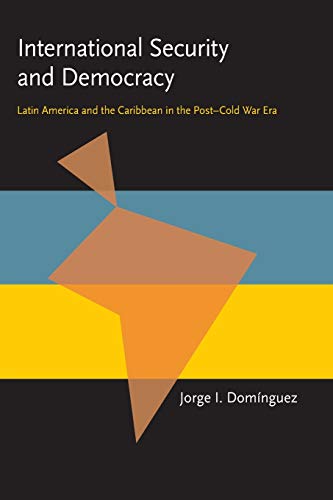 International Security and Democracy

Latin America and the Caribbean in the Post–Cold War Era

Jorge I. Domínguez